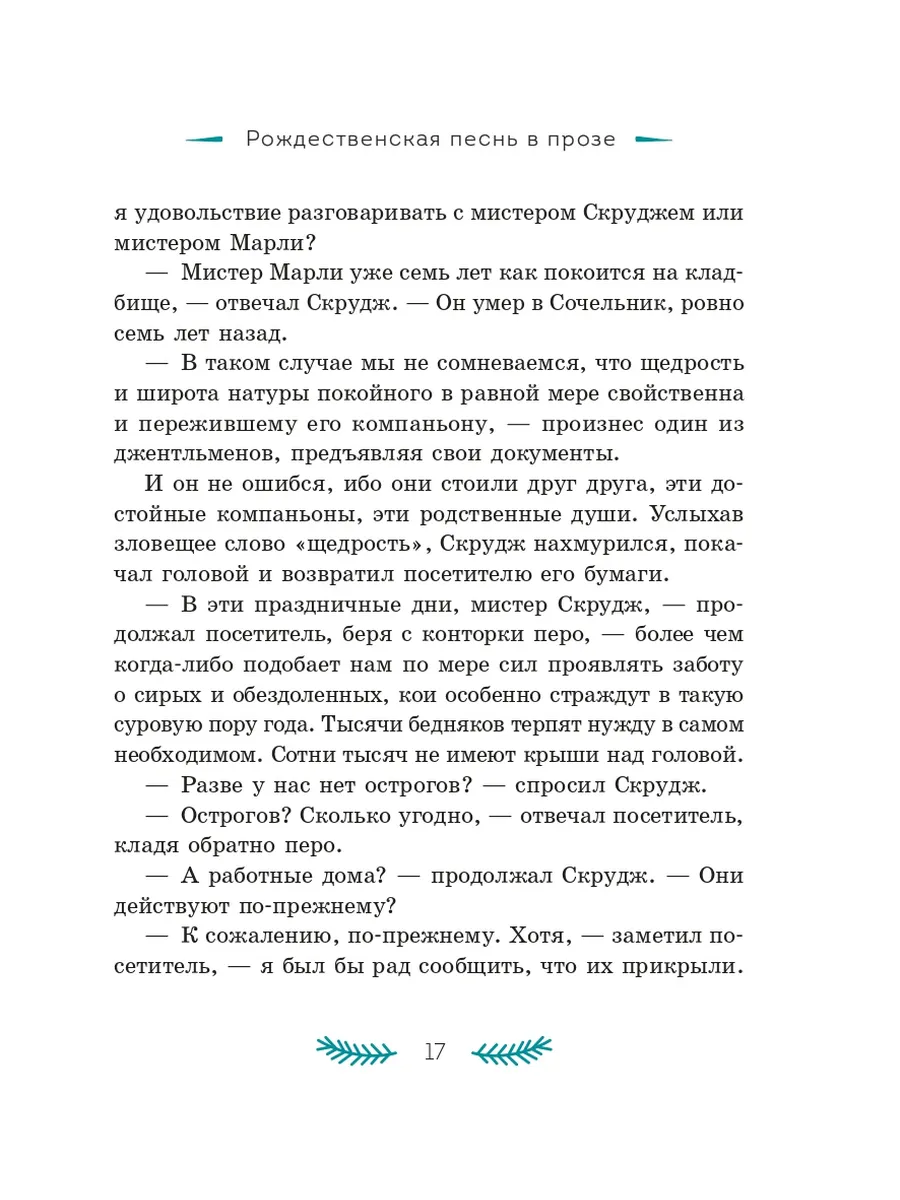 Рождественская песнь в прозе

я удовольствие разговаривать с мистером Скруджем или мистером Марли?

— Мистер Марли уже семь лет как покоится на кладбище, — отвечал Скрудж. — Он умер в Сочельник, ровно семь лет назад.

— В таком случае мы не сомневаемся, что щедрость и широта натуры покойного в равной мере свойственна и пережившему его компаньону, — произнес один из джентльменов, предъявляя свои документы.

И он не ошибся, ибо они стоили друг друга, эти достойные компаньоны, эти родственные души. Услыхав зловещее слово «щедрость», Скрудж нахмурился, покачал головой и возвратил посетителю его бумаги.

— В эти праздничные дни, мистер Скрудж, — продолжал посетитель, беря с конторки перо, — более чем когда-либо подобает нам по мере сил проявлять заботу о сирых и обездоленных, кои особенно страждут в такую суровую пору года. Тысячи бедняков терпят нужду в самом необходимом. Сотни тысяч не имеют крыши над головой.

— Разве у нас нет острогов? — спросил Скрудж.

— Острогов? Сколько угодно, — отвечал посетитель, кладя обратно перо.

— А работные дома? — продолжал Скрудж. — Они действуют по-прежнему?

— К сожалению, по-прежнему. Хотя, — заметил посетитель, — я был бы рад сообщить, что их прикрыли.

17